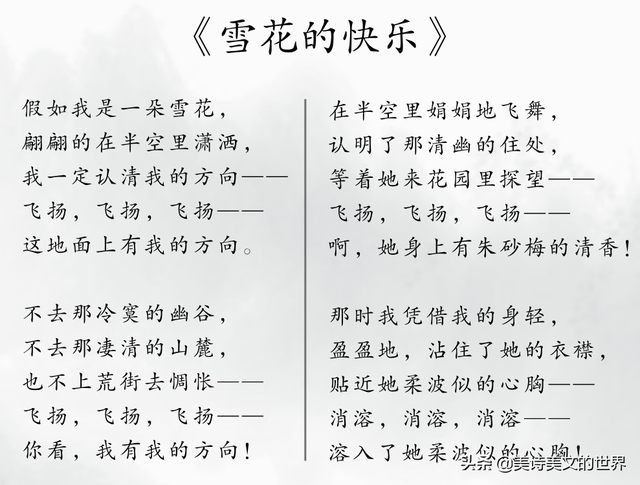 《雪花的快乐》

假如我是一朵雪花，
翩翩的在半空里潇洒，
我一定认清我的方向——
飞扬，飞扬，飞扬——
这地面上有我的方向。

不去那冷寞的幽谷，
不去那凄清的山麓，
也不上荒街去惆怅——
飞扬，飞扬，飞扬——
你看，我有我的方向！

在半空里娟娟地飞舞，
认明了那清幽的住处，
等着她来花园里探望——
飞扬，飞扬，飞扬——
啊，她身上有朱砂梅的清香！

那时我凭借我的身轻，
盈盈地，沾住了她的衣襟，
贴近她柔波似的心胸——
消溶，消溶，消溶——
溶入了她柔波似的心胸！

头条 @美诗美文的世界